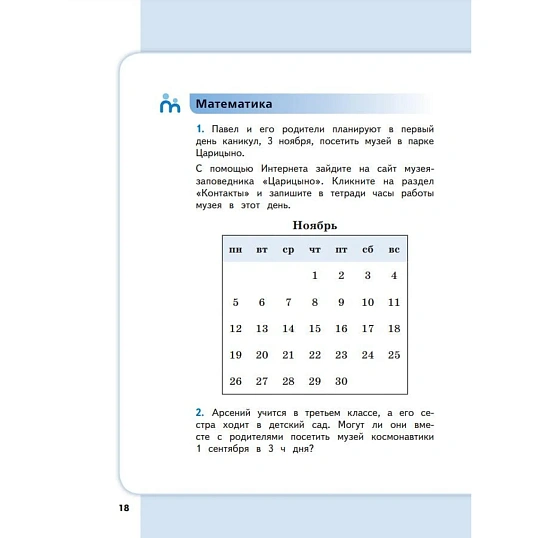 Математика

1. Павел и его родители планируют в первый день каникул, 3 ноября, посетить музей в парке Царицыно.

С помощью Интернета зайдите на сайт музея-заповедника «Царицыно». Кликните на раздел «Контакты» и запишите в тетради часы работы музея в этот день.

Ноябрь

| пн | вт | ср | чт | пт | сб | вс |
|---|---|---|---|---|---|---|
|  |  |  | 1 | 2 | 3 | 4 |
| 5 | 6 | 7 | 8 | 9 | 10 | 11 |
| 12 | 13 | 14 | 15 | 16 | 17 | 18 |
| 19 | 20 | 21 | 22 | 23 | 24 | 25 |
| 26 | 27 | 28 | 29 | 30 |  |  |

2. Арсений учится в третьем классе, а его сестра ходит в детский сад. Могут ли они вместе с родителями посетить музей космонавтики 1 сентября в 3 ч дня?

18